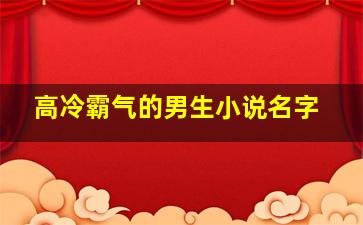 高冷霸气的男生小说名字